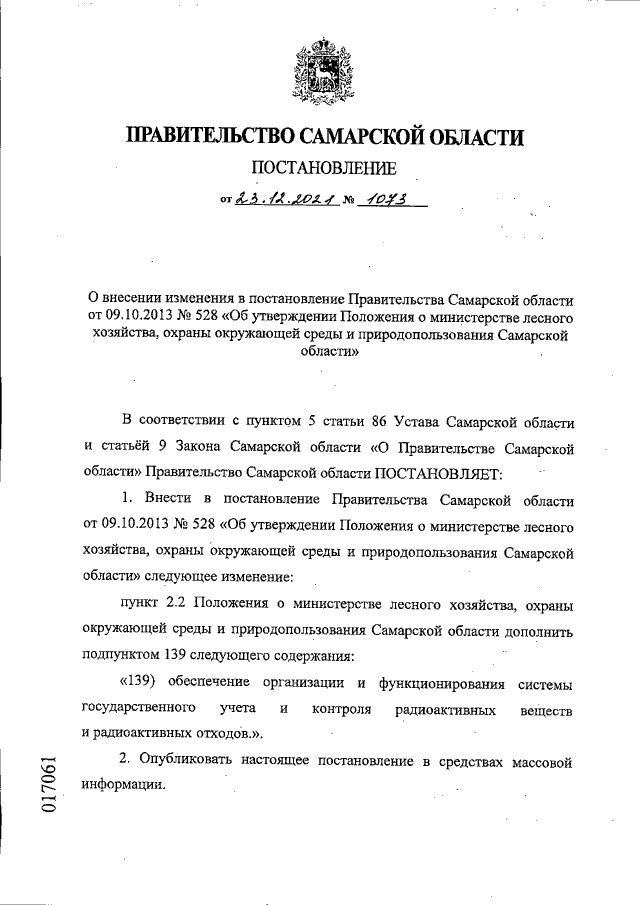 ПРАВИТЕЛЬСТВО САМАРСКОЙ ОБЛАСТИ

ПОСТАНОВЛЕНИЕ

от 23.12.2021 № 1073

О внесении изменения в постановление Правительства Самарской области от 09.10.2013 № 528 «Об утверждении Положения о министерстве лесного хозяйства, охраны окружающей среды и природопользования Самарской области»

В соответствии с пунктом 5 статьи 86 Устава Самарской области и статьёй 9 Закона Самарской области «О Правительстве Самарской области» Правительство Самарской области ПОСТАНОВЛЯЕТ:

1. Внести в постановление Правительства Самарской области от 09.10.2013 № 528 «Об утверждении Положения о министерстве лесного хозяйства, охраны окружающей среды и природопользования Самарской области» следующее изменение:

пункт 2.2 Положения о министерстве лесного хозяйства, охраны окружающей среды и природопользования Самарской области дополнить подпунктом 139 следующего содержания:

«139) обеспечение организации и функционирования системы государственного учета и контроля радиоактивных веществ и радиоактивных отходов.».

2. Опубликовать настоящее постановление в средствах массовой информации.

017061